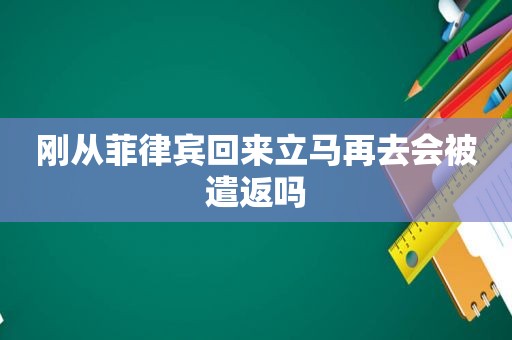 刚从菲律宾回来立马再去会被遣返吗